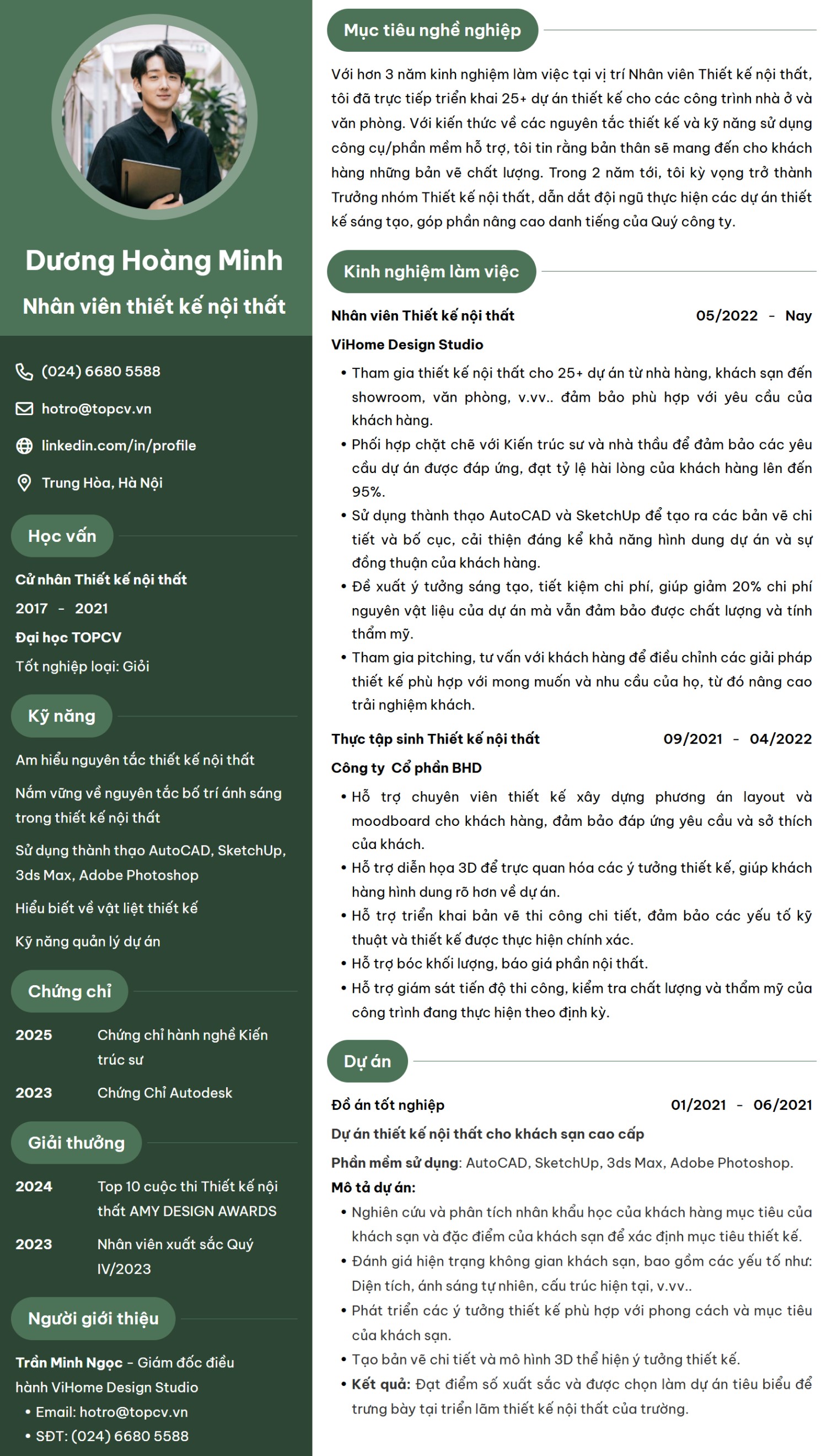 Dương Hoàng Minh

Nhân viên thiết kế nội thất

(024) 6680 5588

hotro@topcv.vn

linkedin.com/in/profile

Trung Hòa, Hà Nội

Học vấn

Cử nhân Thiết kế nội thất

2017 - 2021

Đại học TOPCV

Tốt nghiệp loại: Giỏi

Kỹ năng

Am hiểu nguyên tắc thiết kế nội thất

Nắm vững về nguyên tắc bố trí ánh sáng trong thiết kế nội thất

Sử dụng thành thạo AutoCAD, SketchUp, 3ds Max, Adobe Photoshop

Hiểu biết về vật liệt thiết kế

Kỹ năng quản lý dự án

Chứng chỉ

2025 Chứng chỉ hành nghề Kiến trúc sư

2023 Chứng Chỉ Autodesk

Giải thưởng

2024 Top 10 cuộc thi Thiết kế nội thất AMY DESIGN AWARDS

2023 Nhân viên xuất sắc Quý IV/2023

Người giới thiệu

Trần Minh Ngọc - Giám đốc điều hành ViHome Design Studio

• Email: hotro@topcv.vn
• SĐT: (024) 6680 5588

Mục tiêu nghề nghiệp

Với hơn 3 năm kinh nghiệm làm việc tại vị trí Nhân viên Thiết kế nội thất, tôi đã trực tiếp triển khai 25+ dự án thiết kế cho các công trình nhà ở và văn phòng. Với kiến thức về các nguyên tắc thiết kế và kỹ năng sử dụng công cụ/phần mềm hỗ trợ, tôi tin rằng bản thân sẽ mang đến cho khách hàng những bản vẽ chất lượng. Trong 2 năm tới, tôi kỳ vọng trở thành Trưởng nhóm Thiết kế nội thất, dẫn dắt đội ngũ thực hiện các dự án thiết kế sáng tạo, góp phần nâng cao danh tiếng của Quý công ty.

Kinh nghiệm làm việc

Nhân viên Thiết kế nội thất 05/2022 - Nay

ViHome Design Studio

• Tham gia thiết kế nội thất cho 25+ dự án từ nhà hàng, khách sạn đến showroom, văn phòng, v.vv.. đảm bảo phù hợp với yêu cầu của khách hàng.
• Phối hợp chặt chẽ với Kiến trúc sư và nhà thầu để đảm bảo các yêu cầu dự án được đáp ứng, đạt tỷ lệ hài lòng của khách hàng lên đến 95%.
• Sử dụng thành thạo AutoCAD và SketchUp để tạo ra các bản vẽ chi tiết và bố cục, cải thiện đáng kể khả năng hình dung dự án và sự đồng thuận của khách hàng.
• Đề xuất ý tưởng sáng tạo, tiết kiệm chi phí, giúp giảm 20% chi phí nguyên vật liệu của dự án mà vẫn đảm bảo được chất lượng và tính thẩm mỹ.
• Tham gia pitching, tư vấn với khách hàng để điều chỉnh các giải pháp thiết kế phù hợp với mong muốn và nhu cầu của họ, từ đó nâng cao trải nghiệm khách.

Thực tập sinh Thiết kế nội thất 09/2021 - 04/2022

Công ty Cổ phần BHD

• Hỗ trợ chuyên viên thiết kế xây dựng phương án layout và moodboard cho khách hàng, đảm bảo đáp ứng yêu cầu và sở thích của khách.
• Hỗ trợ diễn họa 3D để trực quan hóa các ý tưởng thiết kế, giúp khách hàng hình dung rõ hơn về dự án.
• Hỗ trợ triển khai bản vẽ thi công chi tiết, đảm bảo các yếu tố kỹ thuật và thiết kế được thực hiện chính xác.
• Hỗ trợ bóc khối lượng, báo giá phần nội thất.
• Hỗ trợ giám sát tiến độ thi công, kiểm tra chất lượng và thẩm mỹ của công trình đang thực hiện theo định kỳ.

Dự án

Đồ án tốt nghiệp 01/2021 - 06/2021

Dự án thiết kế nội thất cho khách sạn cao cấp

Phần mềm sử dụng: AutoCAD, SketchUp, 3ds Max, Adobe Photoshop.

Mô tả dự án:

• Nghiên cứu và phân tích nhân khẩu học của khách hàng mục tiêu của khách sạn và đặc điểm của khách sạn để xác định mục tiêu thiết kế.
• Đánh giá hiện trạng không gian khách sạn, bao gồm các yếu tố như: Diện tích, ánh sáng tự nhiên, cấu trúc hiện tại, v.vv..
• Phát triển các ý tưởng thiết kế phù hợp với phong cách và mục tiêu của khách sạn.
• Tạo bản vẽ chi tiết và mô hình 3D thể hiện ý tưởng thiết kế.
• Kết quả: Đạt điểm số xuất sắc và được chọn làm dự án tiêu biểu để trưng bày tại triển lãm thiết kế nội thất của trường.